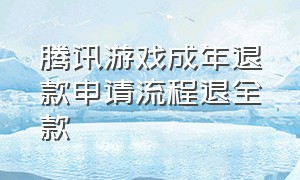 腾讯游戏成年退款申请流程退全款